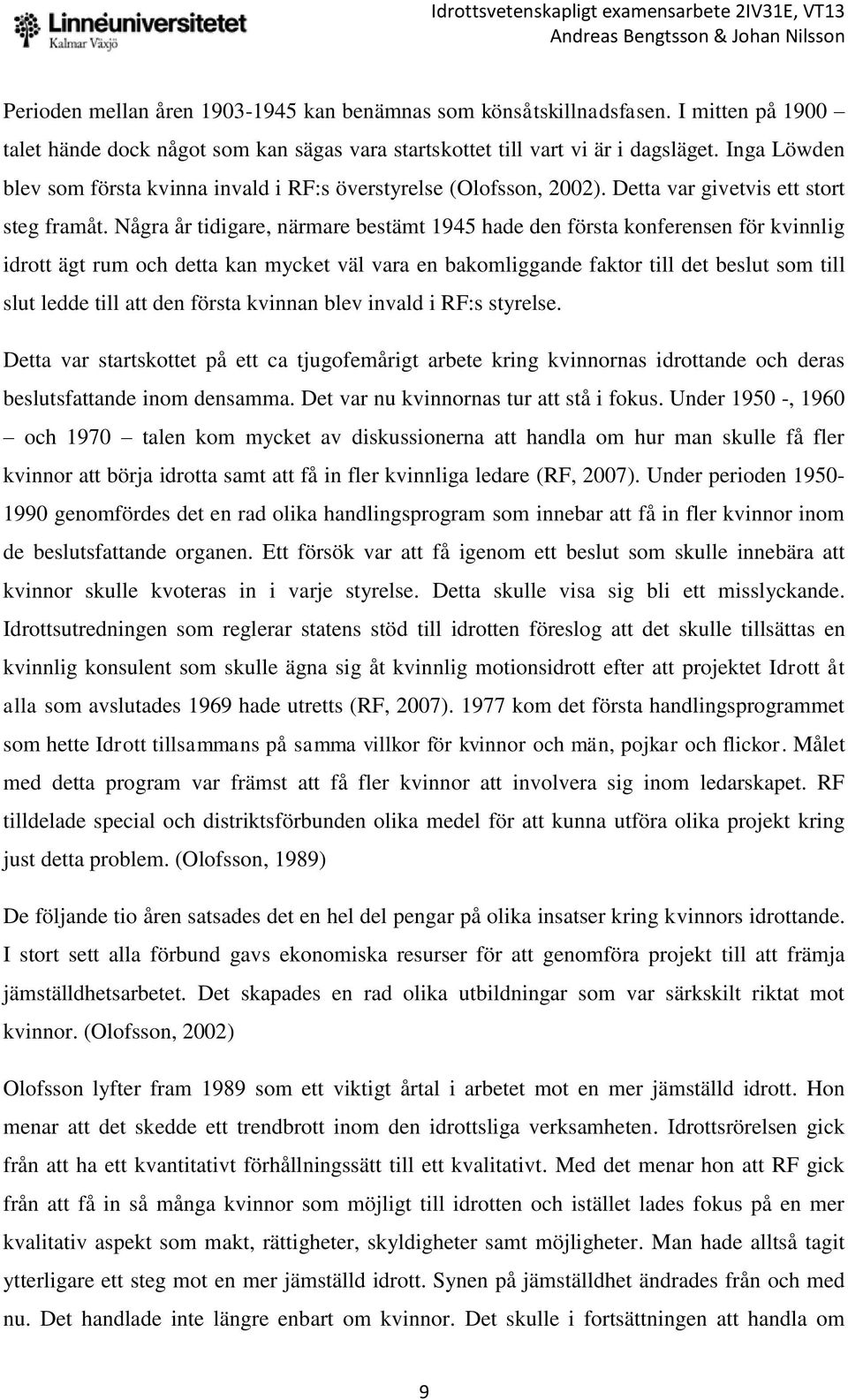 Linnéuniversitetet
Kalmar Växjö

Idrottsvetenskapligt examensarbete 2IV31E, VT13
Andreas Bengtsson & Johan Nilsson

Perioden mellan åren 1903-1945 kan benämnas som könsåtskillnadsfasen. I mitten på 1900 – talet hände dock något som kan sägas vara startskottet till vart vi är i dagsläget. Inga Löwden blev som första kvinna invald i RF:s överstyrelse (Olofsson, 2002). Detta var givetvis ett stort steg framåt. Några år tidigare, närmare bestämt 1945 hade den första konferensen för kvinnlig idrott ägt rum och detta kan mycket väl vara en bakomliggande faktor till det beslut som till slut ledde till att den första kvinnan blev invald i RF:s styrelse.

Detta var startskottet på ett ca tjugofemårigt arbete kring kvinnornas idrottande och deras beslutsfattande inom densamma. Det var nu kvinnornas tur att stå i fokus. Under 1950 -, 1960 – och 1970 – talen kom mycket av diskussionerna att handla om hur man skulle få fler kvinnor att börja idrotta samt att få in fler kvinnliga ledare (RF, 2007). Under perioden 1950-1990 genomfördes det en rad olika handlingsprogram som innebar att få in fler kvinnor inom de beslutsfattande organen. Ett försök var att få igenom ett beslut som skulle innebära att kvinnor skulle kvoteras in i varje styrelse. Detta skulle visa sig bli ett misslyckande. Idrottsutredningen som reglerar statens stöd till idrotten föreslog att det skulle tillsättas en kvinnlig konsulent som skulle ägna sig åt kvinnlig motionsidrott efter att projektet Idrott åt alla som avslutades 1969 hade utretts (RF, 2007). 1977 kom det första handlingsprogrammet som hette Idrott tillsammans på samma villkor för kvinnor och män, pojkar och flickor. Målet med detta program var främst att få fler kvinnor att involvera sig inom ledarskapet. RF tilldelade special och distriktsförbunden olika medel för att kunna utföra olika projekt kring just detta problem. (Olofsson, 1989)

De följande tio åren satsades det en hel del pengar på olika insatser kring kvinnors idrottande. I stort sett alla förbund gavs ekonomiska resurser för att genomföra projekt till att främja jämställdhetsarbetet. Det skapades en rad olika utbildningar som var särkskilt riktat mot kvinnor. (Olofsson, 2002)

Olofsson lyfter fram 1989 som ett viktigt årtal i arbetet mot en mer jämställd idrott. Hon menar att det skedde ett trendbrott inom den idrottsliga verksamheten. Idrottsrörelsen gick från att ha ett kvantitativt förhållningssätt till ett kvalitativt. Med det menar hon att RF gick från att få in så många kvinnor som möjligt till idrotten och istället lades fokus på en mer kvalitativ aspekt som makt, rättigheter, skyldigheter samt möjligheter. Man hade alltså tagit ytterligare ett steg mot en mer jämställd idrott. Synen på jämställdhet ändrades från och med nu. Det handlade inte längre enbart om kvinnor. Det skulle i fortsättningen att handla om

9